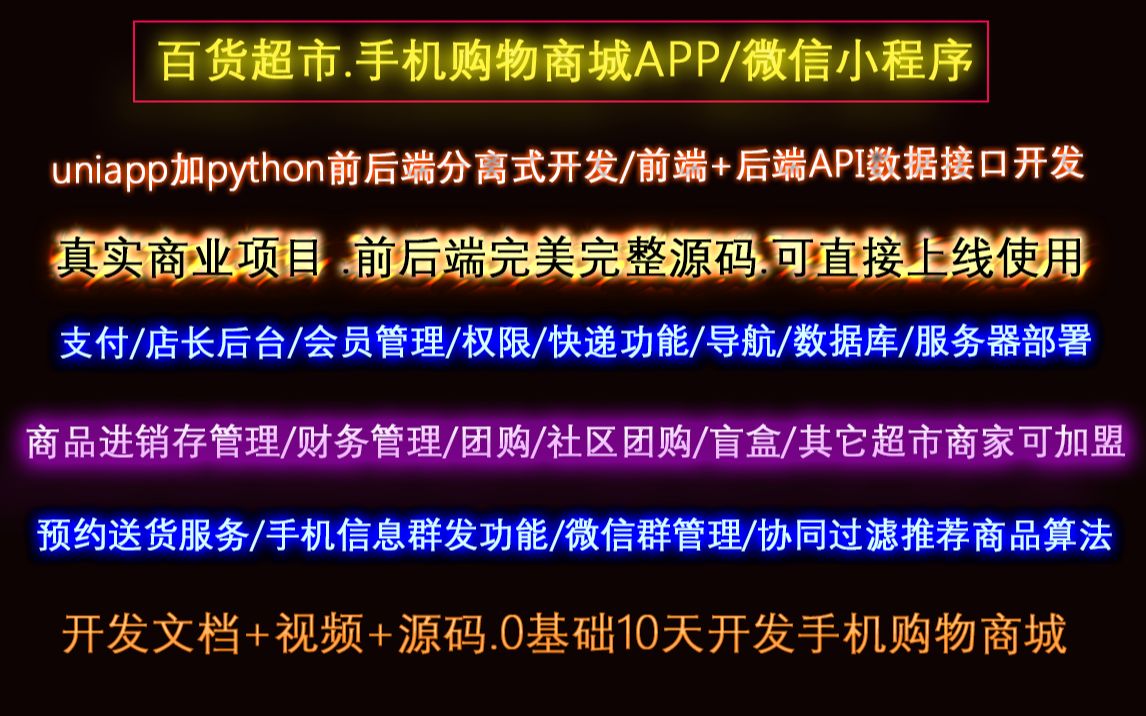 百货超市.手机购物商城APP/微信小程序

uniapp加python前后端分离式开发/前端+后端API数据接口开发

真实商业项目 .前后端完美完整源码.可直接上线使用

支付/店长后台/会员管理/权限/快递功能/导航/数据库/服务器部署

商品进销存管理/财务管理/团购/社区团购/盲盒/其它超市商家可加盟

预约送货服务/手机信息群发功能/微信群管理/协同过滤推荐商品算法

开发文档+视频+源码.0基础10天开发手机购物商城